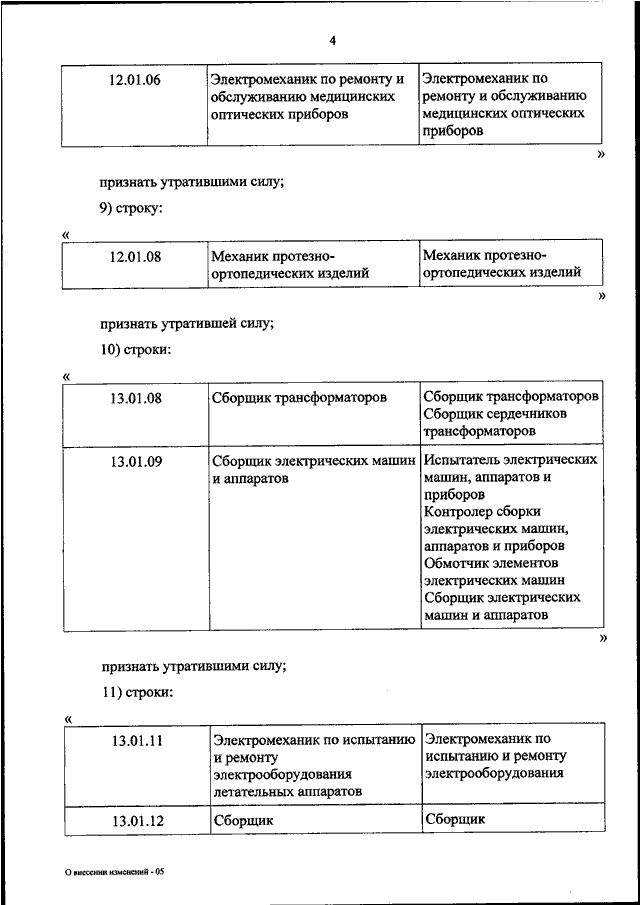 4

| 12.01.06 | Электромеханик по ремонту и обслуживанию медицинских оптических приборов | Электромеханик по ремонту и обслуживанию медицинских оптических приборов |
|---|---|---|

»

признать утратившими силу;

9) строку:

«

| 12.01.08 | Механик протезно-ортопедических изделий | Механик протезно-ортопедических изделий |
|---|---|---|

»

признать утратившей силу;

10) строки:

«

| 13.01.08 | Сборщик трансформаторов | Сборщик трансформаторов Сборщик сердечников трансформаторов |
|---|---|---|
| 13.01.09 | Сборщик электрических машин и аппаратов | Испытатель электрических машин, аппаратов и приборов Контролер сборки электрических машин, аппаратов и приборов Обмотчик элементов электрических машин Сборщик электрических машин и аппаратов |

»

признать утратившими силу;

11) строки:

«

| 13.01.11 | Электромеханик по испытанию и ремонту электрооборудования летательных аппаратов | Электромеханик по испытанию и ремонту электрооборудования |
|---|---|---|
| 13.01.12 | Сборщик | Сборщик |

О внесении изменений - 05